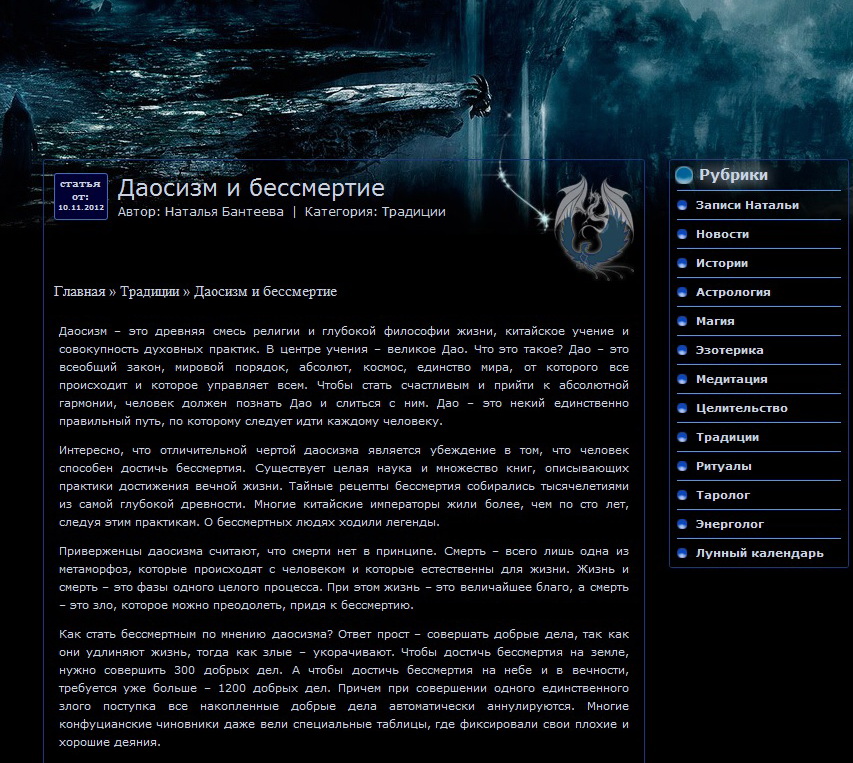 статья от: 10.11.2012

Даосизм и бессмертие

Автор: Наталья Бантеева | Категория: Традиции

Главная » Традиции » Даосизм и бессмертие

Даосизм – это древняя смесь религии и глубокой философии жизни, китайское учение и совокупность духовных практик. В центре учения – великое Дао. Что это такое? Дао – это всеобщий закон, мировой порядок, абсолют, космос, единство мира, от которого все происходит и которое управляет всем. Чтобы стать счастливым и прийти к абсолютной гармонии, человек должен познать Дао и слиться с ним. Дао – это некий единственно правильный путь, по которому следует идти каждому человеку.

Интересно, что отличительной чертой даосизма является убеждение в том, что человек способен достичь бессмертия. Существует целая наука и множество книг, описывающих практики достижения вечной жизни. Тайные рецепты бессмертия собирались тысячелетиями из самой глубокой древности. Многие китайские императоры жили более, чем по сто лет, следуя этим практикам. О бессмертных людях ходили легенды.

Приверженцы даосизма считают, что смерти нет в принципе. Смерть – всего лишь одна из метаморфоз, которые происходят с человеком и которые естественны для жизни. Жизнь и смерть – это фазы одного целого процесса. При этом жизнь – это величайшее благо, а смерть – это зло, которое можно преодолеть, придя к бессмертию.

Как стать бессмертным по мнению даосизма? Ответ прост – совершать добрые дела, так как они удлиняют жизнь, тогда как злые – укорачивают. Чтобы достичь бессмертия на земле, нужно совершить 300 добрых дел. А чтобы достичь бессмертия на небе и в вечности, требуется уже больше – 1200 добрых дел. Причем при совершении одного единственного злого поступка все накопленные добрые дела автоматически аннулируются. Многие конфуцианские чиновники даже вели специальные таблицы, где фиксировали свои плохие и хорошие деяния.

Рубрики
Записи Натальи
Новости
Истории
Астрология
Магия
Эзотерика
Медитация
Целительство
Традиции
Ритуалы
Таролог
Энерголог
Лунный календарь